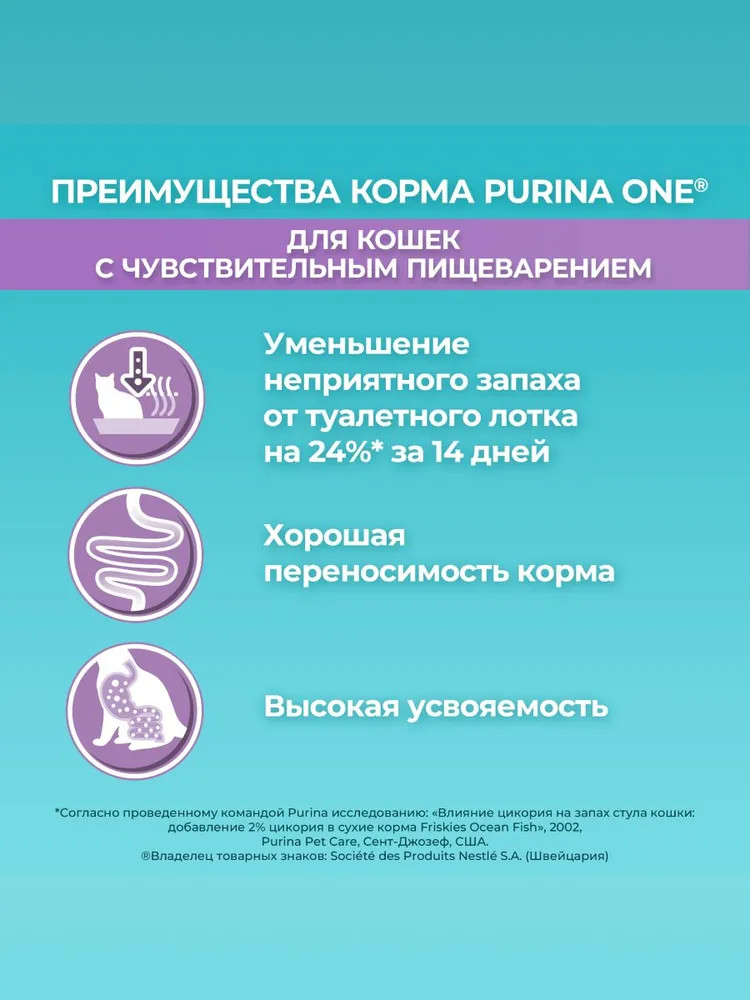 ПРЕИМУЩЕСТВА КОРМА PURINA ONE®

ДЛЯ КОШЕК С ЧУВСТВИТЕЛЬНЫМ ПИЩЕВАРЕНИЕМ

Уменьшение неприятного запаха от туалетного лотка на 24%* за 14 дней

Хорошая переносимость корма

Высокая усвояемость

*Согласно проведенному командой Purina исследованию: «Влияние цикория на запах стула кошки: добавление 2% цикория в сухие корма Friskies Ocean Fish», 2002, Purina Pet Care, Сент-Джозеф, США.
®Владелец товарных знаков: Société des Produits Nestlé S.A. (Швейцария)